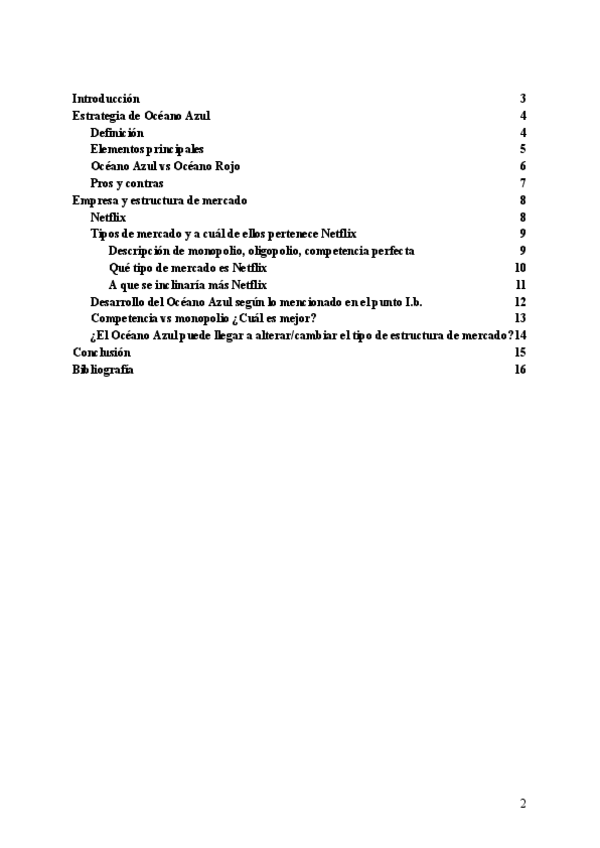 Introducción 3
Estrategia de Océano Azul 4
Definición 4
Elementos principales 5
Océano Azul vs Océano Rojo 6
Pros y contras 7
Empresa y estructura de mercado 8
Netflix 8
Tipos de mercado y a cuál de ellos pertenece Netflix 9
Descripción de monopolio, oligopolio, competencia perfecta 9
Qué tipo de mercado es Netflix 10
A que se inclinaría más Netflix 11
Desarrollo del Océano Azul según lo mencionado en el punto I.b. 12
Competencia vs monopolio ¿Cuál es mejor? 13
¿El Océano Azul puede llegar a alterar/cambiar el tipo de estructura de mercado? 14
Conclusión 15
Bibliografía 16

2